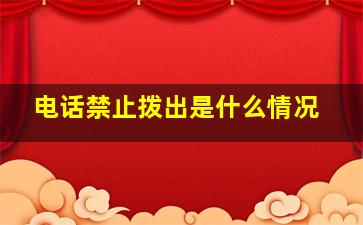 电话禁止拨出是什么情况